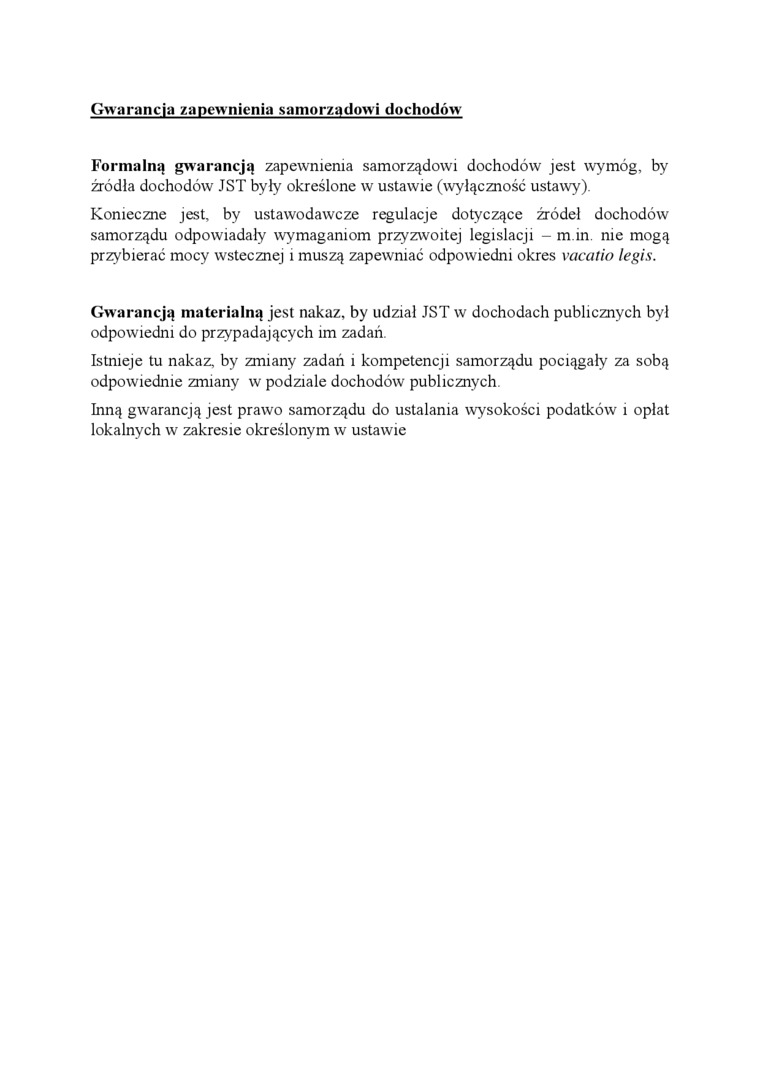 Gwarancja zapewnienia samorządowi dochodów

Formalną gwarancją zapewnienia samorządowi dochodów jest wymóg, by źródła dochodów JST były określone w ustawie (wyłączność ustawy).

Konieczne jest, by ustawodawcze regulacje dotyczące źródeł dochodów samorządu odpowiadały wymaganiom przyzwoitej legislacji – m.in. nie mogą przybierać mocy wstecznej i muszą zapewniać odpowiedni okres vacatio legis.

Gwarancją materialną jest nakaz, by udział JST w dochodach publicznych był odpowiedni do przypadających im zadań.

Istnieje tu nakaz, by zmiany zadań i kompetencji samorządu pociągały za sobą odpowiednie zmiany w podziale dochodów publicznych.

Inną gwarancją jest prawo samorządu do ustalania wysokości podatków i opłat lokalnych w zakresie określonym w ustawie